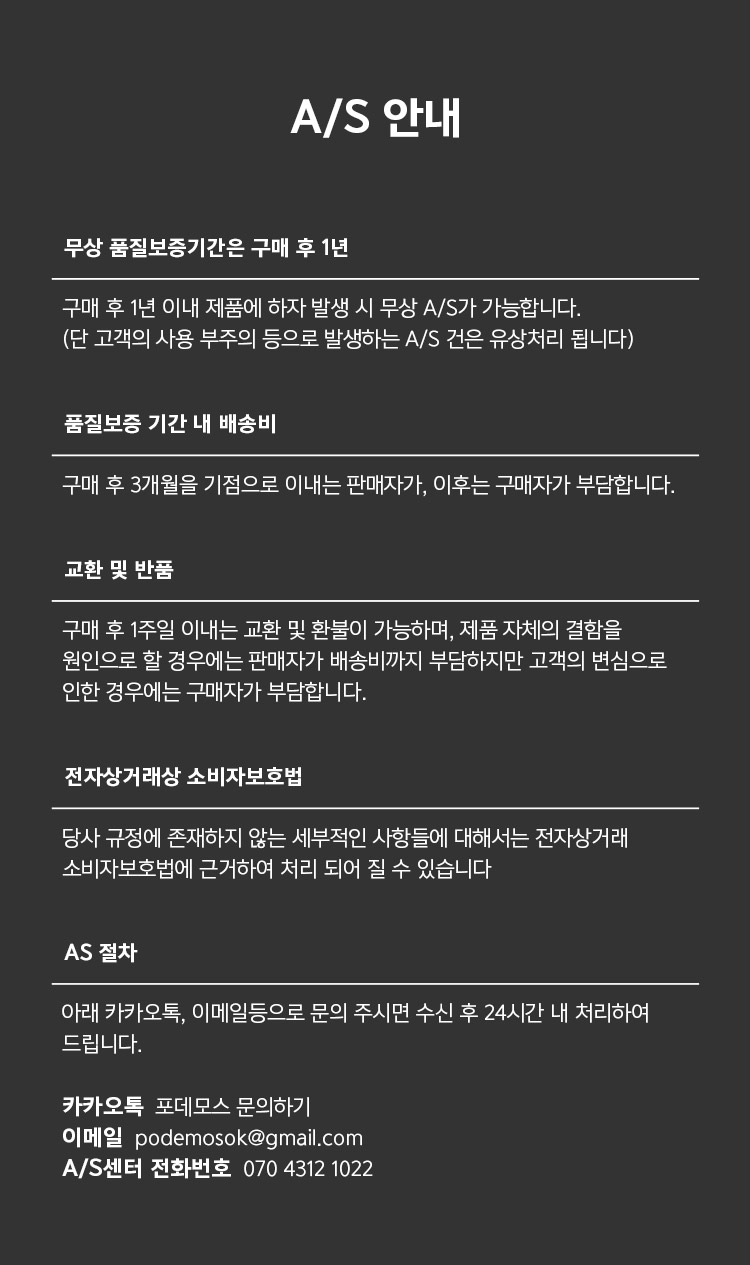 A/S 안내

무상 품질보증기간은 구매 후 1년

구매 후 1년 이내 제품에 하자 발생 시 무상 A/S가 가능합니다.
(단 고객의 사용 부주의 등으로 발생하는 A/S 건은 유상처리 됩니다)

품질보증 기간 내 배송비

구매 후 3개월을 기점으로 이내는 판매자가, 이후는 구매자가 부담합니다.

교환 및 반품

구매 후 1주일 이내는 교환 및 환불이 가능하며, 제품 자체의 결함을 원인으로 할 경우에는 판매자가 배송비까지 부담하지만 고객의 변심으로 인한 경우에는 구매자가 부담합니다.

전자상거래상 소비자보호법

당사 규정에 존재하지 않는 세부적인 사항들에 대해서는 전자상거래 소비자보호법에 근거하여 처리 되어 질 수 있습니다

AS 절차

아래 카카오톡, 이메일등으로 문의 주시면 수신 후 24시간 내 처리하여 드립니다.

카카오톡 포데모스 문의하기
이메일 podemosok@gmail.com
A/S센터 전화번호 070 4312 1022